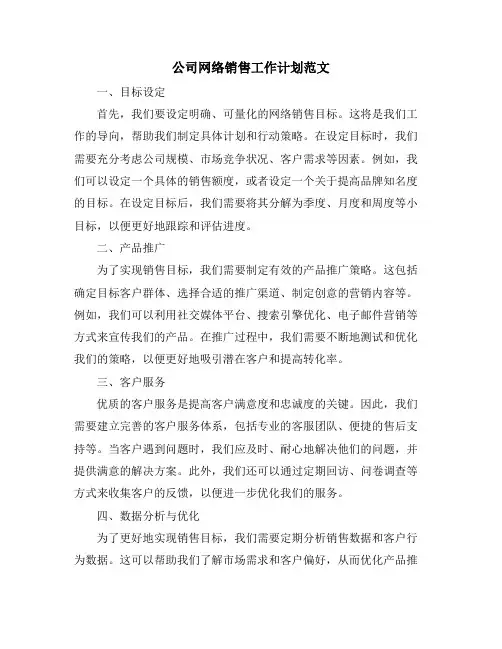 公司网络销售工作计划范文

一、目标设定

首先，我们要设定明确、可量化的网络销售目标。这将是我们工作的导向，帮助我们制定具体计划和行动策略。在设定目标时，我们需要充分考虑公司规模、市场竞争状况、客户需求等因素。例如，我们可以设定一个具体的销售额度，或者设定一个关于提高品牌知名度的目标。在设定目标后，我们需要将其分解为季度、月度和周度等小目标，以便更好地跟踪和评估进度。

二、产品推广

为了实现销售目标，我们需要制定有效的产品推广策略。这包括确定目标客户群体、选择合适的推广渠道、制定创意的营销内容等。例如，我们可以利用社交媒体平台、搜索引擎优化、电子邮件营销等方式来宣传我们的产品。在推广过程中，我们需要不断地测试和优化我们的策略，以便更好地吸引潜在客户和提高转化率。

三、客户服务

优质的客户服务是提高客户满意度和忠诚度的关键。因此，我们需要建立完善的客户服务体系，包括专业的客服团队、便捷的售后支持等。当客户遇到问题时，我们应及时、耐心地解决他们的问题，并提供满意的解决方案。此外，我们还可以通过定期回访、问卷调查等方式来收集客户的反馈，以便进一步优化我们的服务。

四、数据分析与优化

为了更好地实现销售目标，我们需要定期分析销售数据和客户行为数据。这可以帮助我们了解市场需求和客户偏好，从而优化产品推